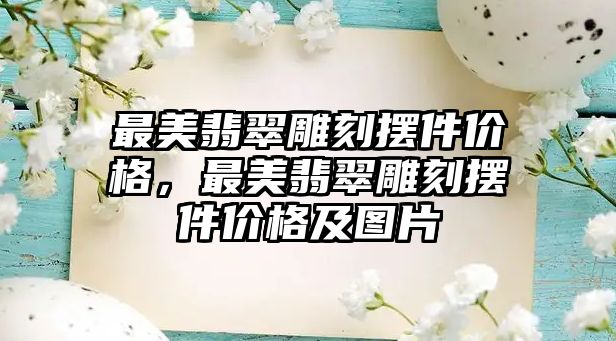 最美翡翠雕刻摆件价格，最美翡翠雕刻摆件价格及图片